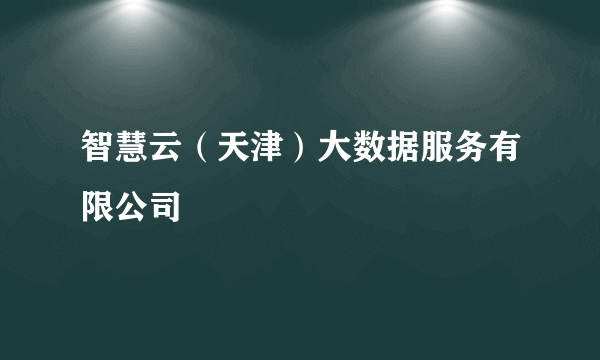 智慧云（天津）大数据服务有限公司